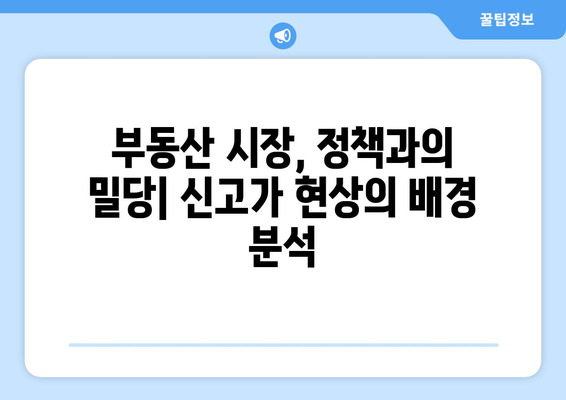 꿀팁정보

부동산 시장, 정책과의 밀당| 신고가 현상의 배경 분석